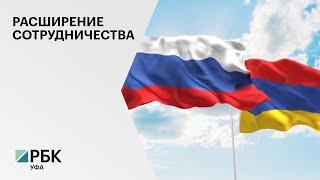 РАСШИРЕНИЕ СОТРУДНИЧЕСТВА

РБК
УФА